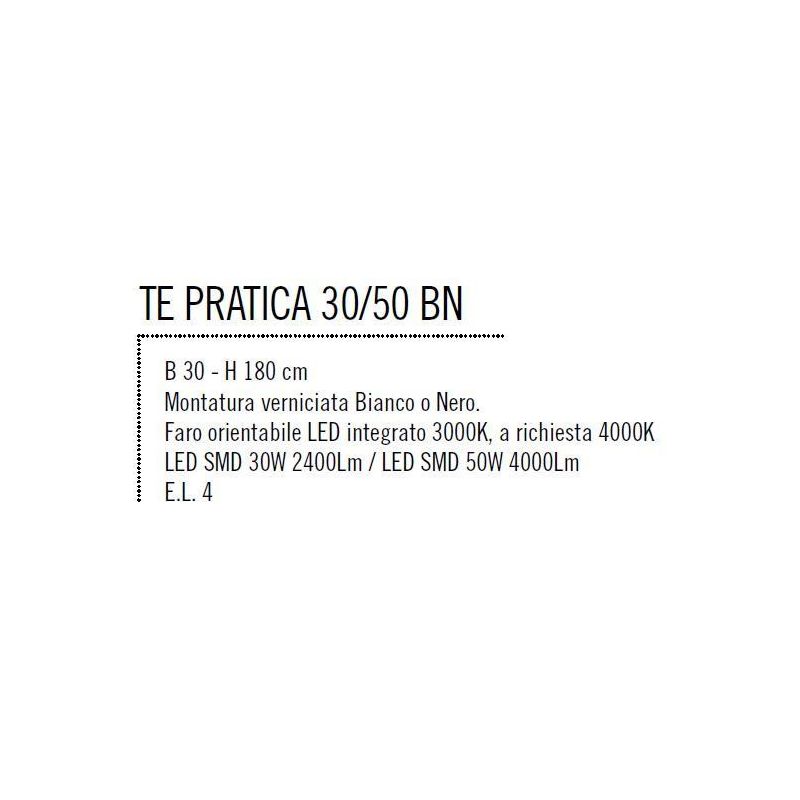 TE PRATICA 30/50 BN

B 30 - H 180 cm
Montatura verniciata Bianco o Nero.
Faro orientabile LED integrato 3000K, a richiesta 4000K
LED SMD 30W 2400Lm / LED SMD 50W 4000Lm
E.L. 4